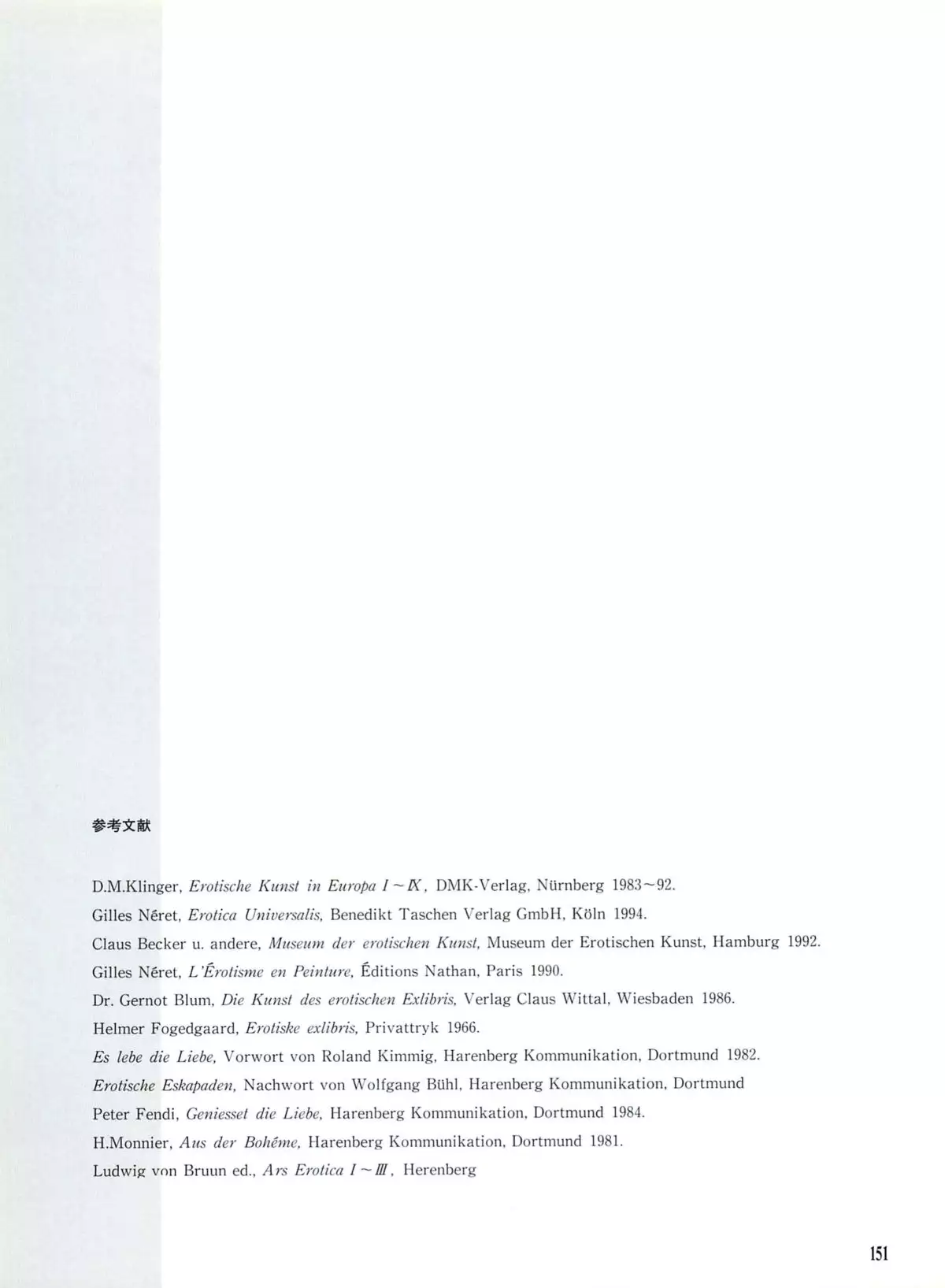 参考文献

D.M.Klinger, Erotische Kunst in Europa I～IX, DMK-Verlag, Nürnberg 1983～92.

Gilles Néret, Erotica Universalis, Benedikt Taschen Verlag GmbH, Köln 1994.

Claus Becker u. andere, Museum der erotischen Kunst, Museum der Erotischen Kunst, Hamburg 1992.

Gilles Néret, L'Érotisme en Peinture, Éditions Nathan, Paris 1990.

Dr. Gernot Blum, Die Kunst des erotischen Exlibris, Verlag Claus Wittal, Wiesbaden 1986.

Helmer Fogedgaard, Erotiske exlibris, Privattryk 1966.

Es lebe die Liebe, Vorwort von Roland Kimmig, Harenberg Kommunikation, Dortmund 1982.

Erotische Eskapaden, Nachwort von Wolfgang Bühl, Harenberg Kommunikation, Dortmund

Peter Fendi, Geniesset die Liebe, Harenberg Kommunikation, Dortmund 1984.

H.Monnier, Aus der Bohême, Harenberg Kommunikation, Dortmund 1981.

Ludwig von Bruun ed., Ars Erotica I～III, Herenberg

151